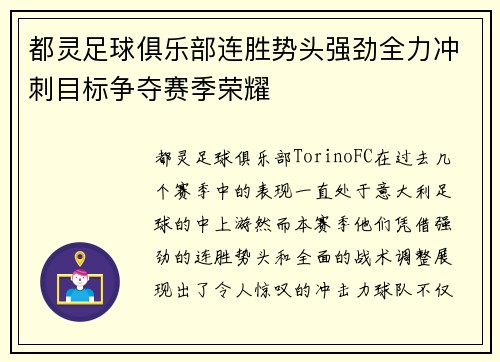 都灵足球俱乐部连胜势头强劲全力冲刺目标争夺赛季荣耀

都灵足球俱乐部TorinoFC在过去几个赛季中的表现一直处于意大利足球的中上游然而本赛季他们凭借强劲的连胜势头和全面的战术调整展现出了令人惊叹的冲击力球队不仅